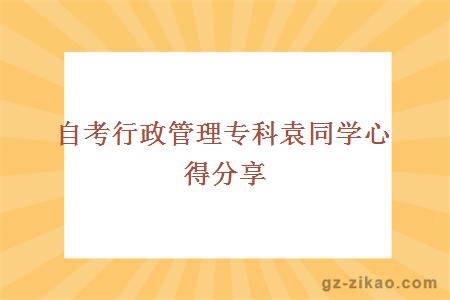 自考行政管理专科袁同学心得分享

gz-zikao.com